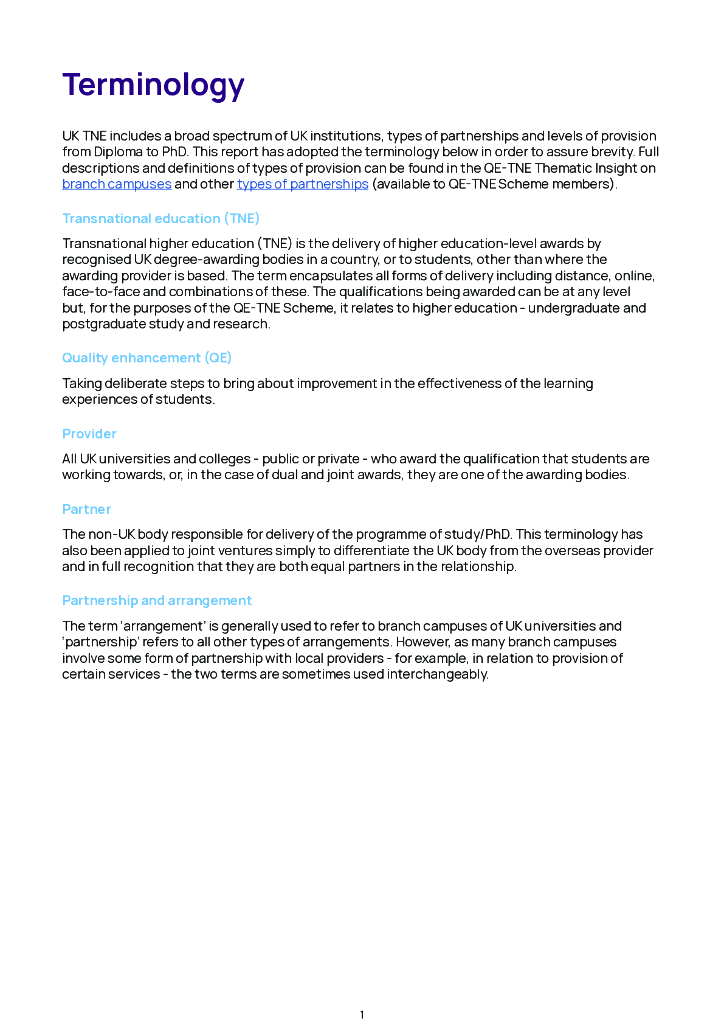 Terminology

UK TNE includes a broad spectrum of UK institutions, types of partnerships and levels of provision from Diploma to PhD. This report has adopted the terminology below in order to assure brevity. Full descriptions and definitions of types of provision can be found in the QE-TNE Thematic Insight on branch campuses and other types of partnerships (available to QE-TNE Scheme members).

Transnational education (TNE)

Transnational higher education (TNE) is the delivery of higher education-level awards by recognised UK degree-awarding bodies in a country, or to students, other than where the awarding provider is based. The term encapsulates all forms of delivery including distance, online, face-to-face and combinations of these. The qualifications being awarded can be at any level but, for the purposes of the QE-TNE Scheme, it relates to higher education - undergraduate and postgraduate study and research.

Quality enhancement (QE)

Taking deliberate steps to bring about improvement in the effectiveness of the learning experiences of students.

Provider

All UK universities and colleges - public or private - who award the qualification that students are working towards, or, in the case of dual and joint awards, they are one of the awarding bodies.

Partner

The non-UK body responsible for delivery of the programme of study/PhD. This terminology has also been applied to joint ventures simply to differentiate the UK body from the overseas provider and in full recognition that they are both equal partners in the relationship.

Partnership and arrangement

The term 'arrangement' is generally used to refer to branch campuses of UK universities and 'partnership' refers to all other types of arrangements. However, as many branch campuses involve some form of partnership with local providers - for example, in relation to provision of certain services - the two terms are sometimes used interchangeably.

1